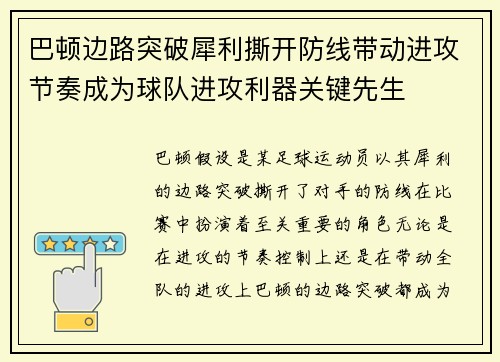 巴顿边路突破犀利撕开防线带动进攻节奏成为球队进攻利器关键先生

巴顿假设是某足球运动员以其犀利的边路突破撕开了对手的防线在比赛中扮演着至关重要的角色无论是在进攻的节奏控制上还是在带动全队的进攻上巴顿的边路突破都成为